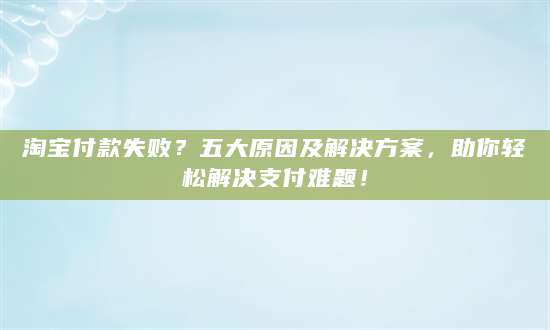 淘宝付款失败？五大原因及解决方案，助你轻松解决支付难题！